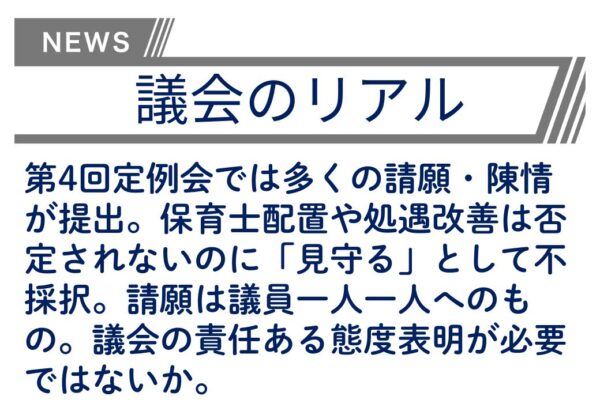 NEWS

議会のリアル

第4回定例会では多くの請願・陳情が提出。保育士配置や処遇改善は否定されないのに「見守る」として不採択。請願は議員一人一人へのもの。議会の責任ある態度表明が必要ではないか。